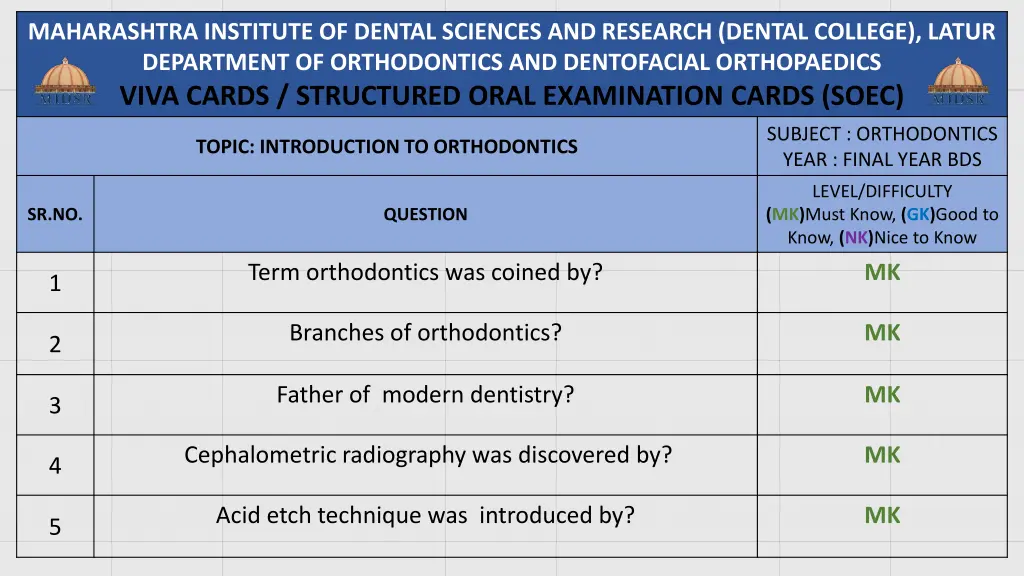 MAHARASHTRA INSTITUTE OF DENTAL SCIENCES AND RESEARCH (DENTAL COLLEGE), LATUR
DEPARTMENT OF ORTHODONTICS AND DENTOFACIAL ORTHOPAEDICS
VIVA CARDS / STRUCTURED ORAL EXAMINATION CARDS (SOEC)

MIDSR

MIDSR

| TOPIC: INTRODUCTION TO ORTHODONTICS | | SUBJECT : ORTHODONTICS YEAR : FINAL YEAR BDS |
|---|---|---|
| SR.NO. | QUESTION | LEVEL/DIFFICULTY (MK)Must Know, (GK)Good to Know, (NK)Nice to Know |
| 1 | Term orthodontics was coined by? | MK |
| 2 | Branches of orthodontics? | MK |
| 3 | Father of modern dentistry? | MK |
| 4 | Cephalometric radiography was discovered by? | MK |
| 5 | Acid etch technique was introduced by? | MK |